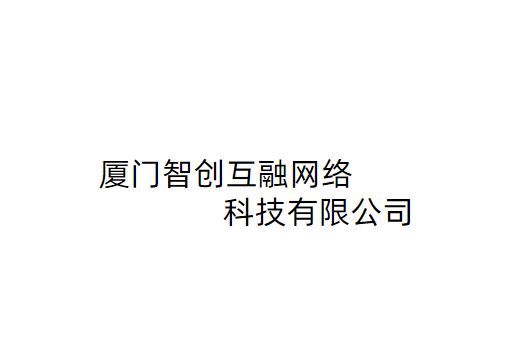 厦门智创互融网络
科技有限公司